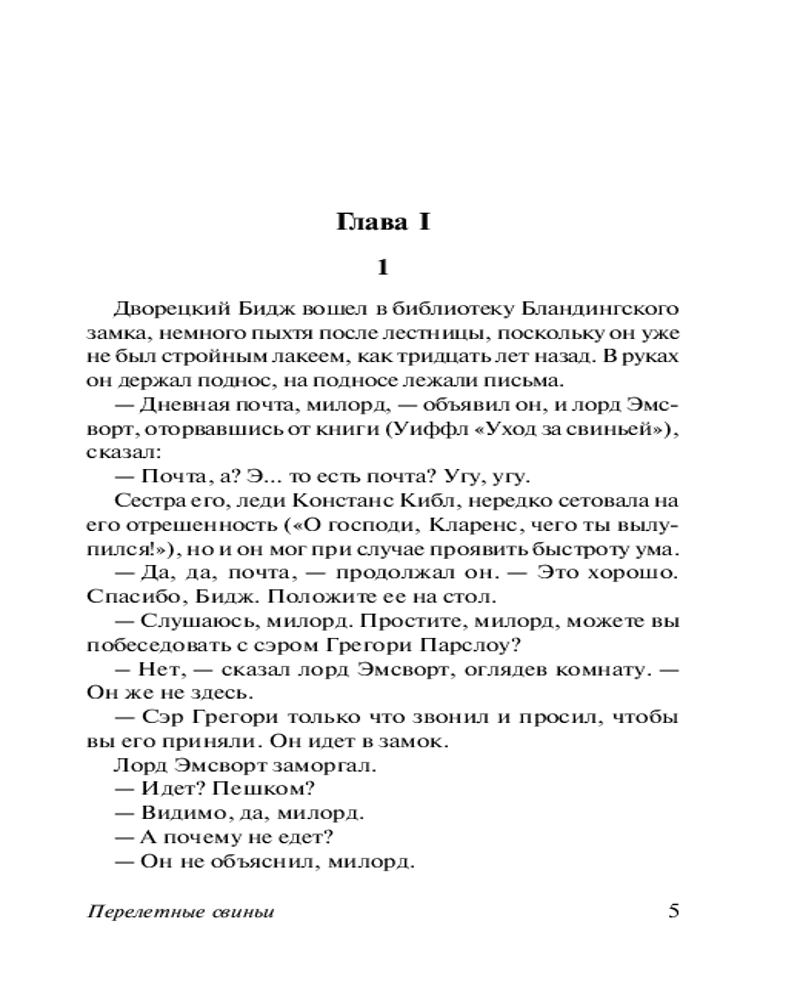 Глава I

1

Дворецкий Бидж вошел в библиотеку Бландингского замка, немного пыхтя после лестницы, поскольку он уже не был стройным лакеем, как тридцать лет назад. В руках он держал поднос, на подносе лежали письма.

— Дневная почта, милорд, — объявил он, и лорд Эмсворт, оторвавшись от книги (Уиффл «Уход за свиньей»), сказал:

— Почта, а? Э... то есть почта? Угу, угу.

Сестра его, леди Констанс Кибл, нередко сетовала на его отрешенность («О господи, Кларенс, чего ты вылупился!»), но и он мог при случае проявить быстроту ума.

— Да, да, почта, — продолжал он. — Это хорошо. Спасибо, Бидж. Положите ее на стол.

— Слушаюсь, милорд. Простите, милорд, можете вы побеседовать с сэром Грегори Парслоу?

— Нет, — сказал лорд Эмсворт, оглядев комнату. — Он же не здесь.

— Сэр Грегори только что звонил и просил, чтобы вы его приняли. Он идет в замок.

Лорд Эмсворт заморгал.

— Идет? Пешком?

— Видимо, да, милорд.

— А почему не едет?

— Он не объяснил, милорд.

Перелетные свиньи

5